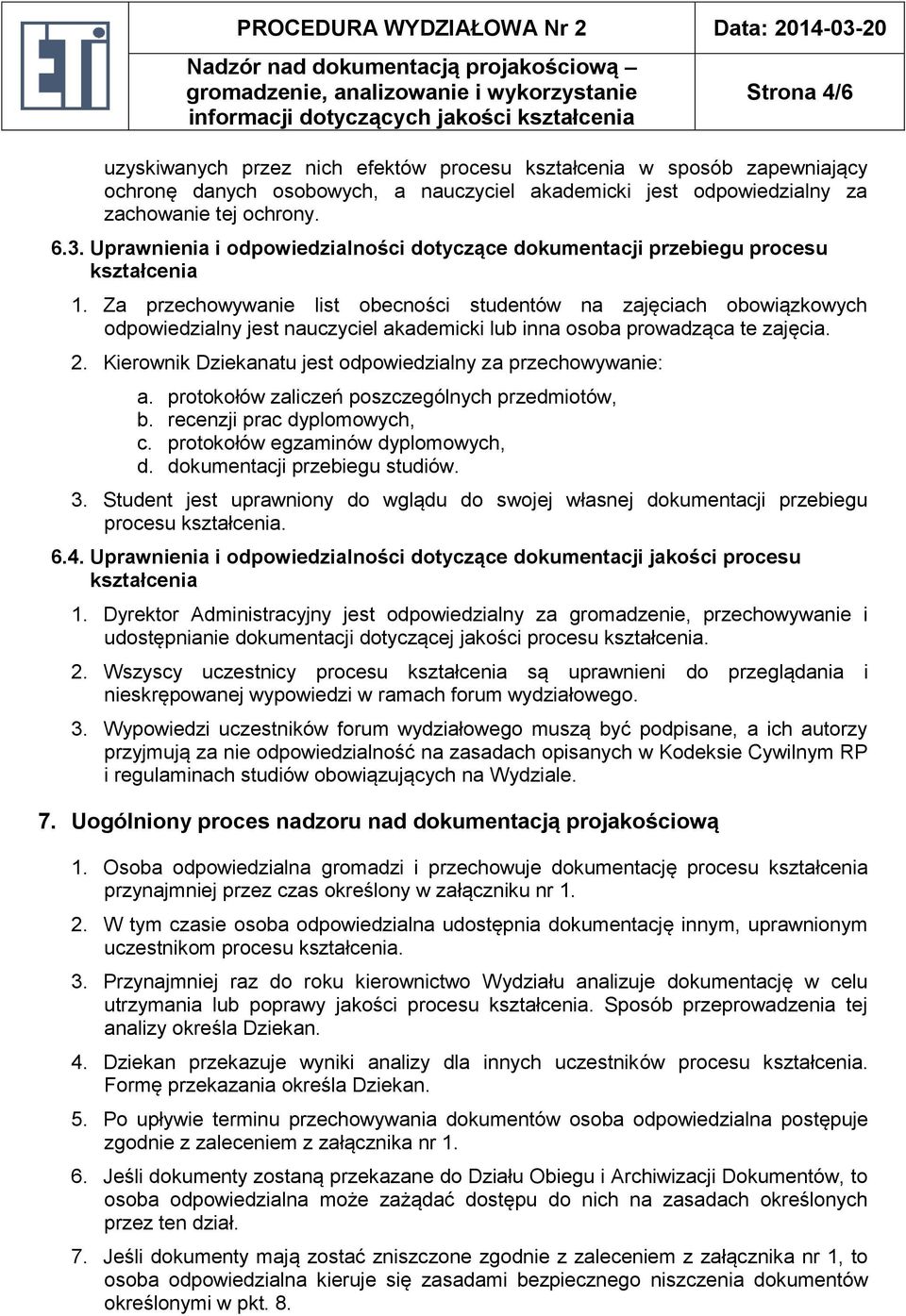 ETI

PROCEDURA WYDZIAŁOWA Nr 2

Nadzór nad dokumentacją projakościową – gromadzenie, analizowanie i wykorzystanie informacji dotyczących jakości kształcenia

Data: 2014-03-20

Strona 4/6

uzyskiwanych przez nich efektów procesu kształcenia w sposób zapewniający ochronę danych osobowych, a nauczyciel akademicki jest odpowiedzialny za zachowanie tej ochrony.

6.3. Uprawnienia i odpowiedzialności dotyczące dokumentacji przebiegu procesu kształcenia

1. Za przechowywanie list obecności studentów na zajęciach obowiązkowych odpowiedzialny jest nauczyciel akademicki lub inna osoba prowadząca te zajęcia.

2. Kierownik Dziekanatu jest odpowiedzialny za przechowywanie:

a. protokołów zaliczeń poszczególnych przedmiotów,
b. recenzji prac dyplomowych,
c. protokołów egzaminów dyplomowych,
d. dokumentacji przebiegu studiów.

3. Student jest uprawniony do wglądu do swojej własnej dokumentacji przebiegu procesu kształcenia.

6.4. Uprawnienia i odpowiedzialności dotyczące dokumentacji jakości procesu kształcenia

1. Dyrektor Administracyjny jest odpowiedzialny za gromadzenie, przechowywanie i udostępnianie dokumentacji dotyczącej jakości procesu kształcenia.

2. Wszyscy uczestnicy procesu kształcenia są uprawnieni do przeglądania i nieskrępowanej wypowiedzi w ramach forum wydziałowego.

3. Wypowiedzi uczestników forum wydziałowego muszą być podpisane, a ich autorzy przyjmują za nie odpowiedzialność na zasadach opisanych w Kodeksie Cywilnym RP i regulaminach studiów obowiązujących na Wydziale.

7. Uogólniony proces nadzoru nad dokumentacją projakościową

1. Osoba odpowiedzialna gromadzi i przechowuje dokumentację procesu kształcenia przynajmniej przez czas określony w załączniku nr 1.

2. W tym czasie osoba odpowiedzialna udostępnia dokumentację innym, uprawnionym uczestnikom procesu kształcenia.

3. Przynajmniej raz do roku kierownictwo Wydziału analizuje dokumentację w celu utrzymania lub poprawy jakości procesu kształcenia. Sposób przeprowadzenia tej analizy określa Dziekan.

4. Dziekan przekazuje wyniki analizy dla innych uczestników procesu kształcenia. Formę przekazania określa Dziekan.

5. Po upływie terminu przechowywania dokumentów osoba odpowiedzialna postępuje zgodnie z zaleceniem z załącznika nr 1.

6. Jeśli dokumenty zostaną przekazane do Działu Obiegu i Archiwizacji Dokumentów, to osoba odpowiedzialna może zażądać dostępu do nich na zasadach określonych przez ten dział.

7. Jeśli dokumenty mają zostać zniszczone zgodnie z zaleceniem z załącznika nr 1, to osoba odpowiedzialna kieruje się zasadami bezpiecznego niszczenia dokumentów określonymi w pkt. 8.